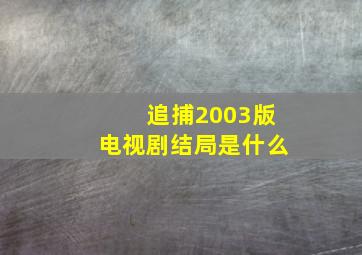 追捕2003版
电视剧结局是什么